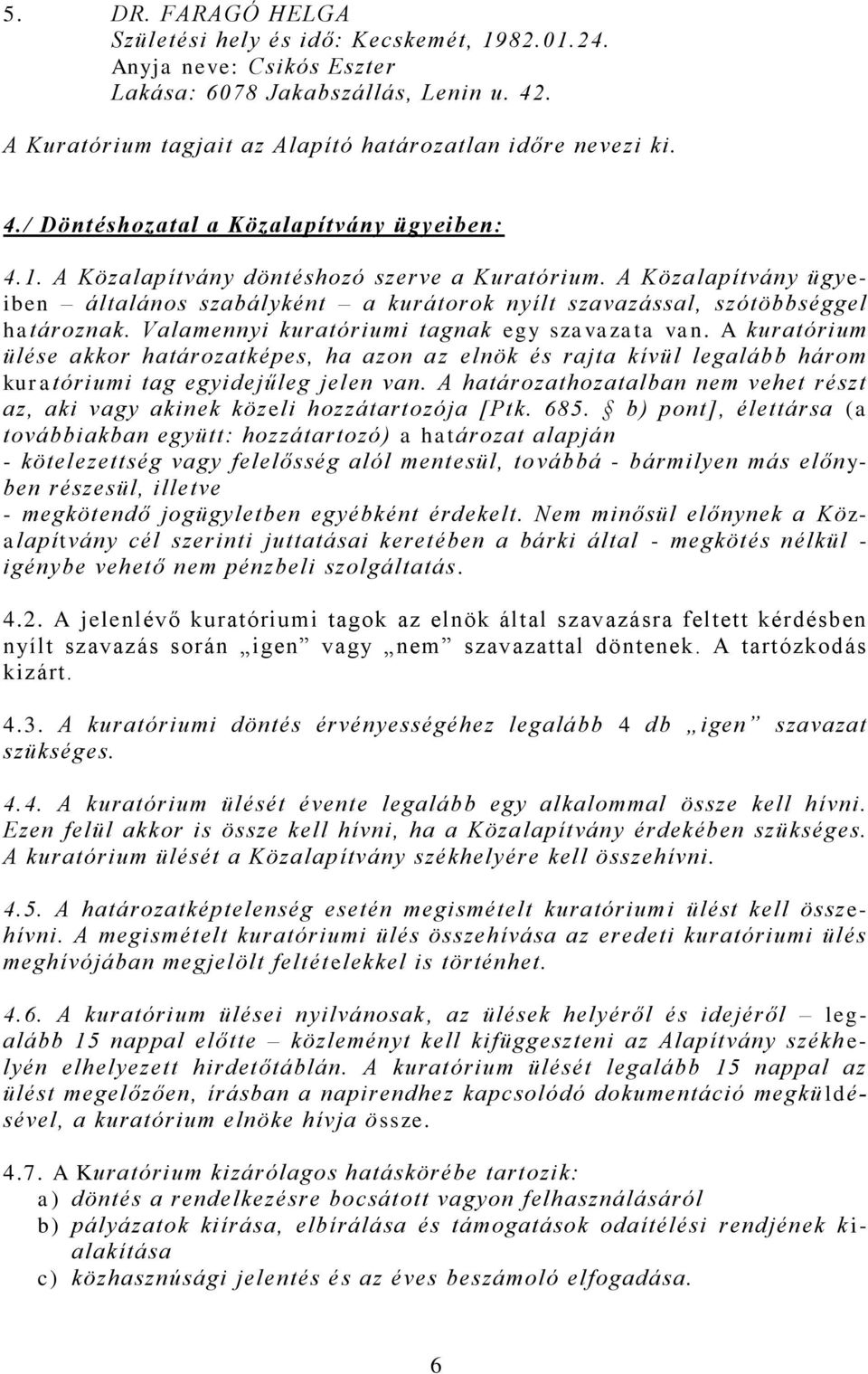 5. DR. FARAGÓ HELGA
Születési hely és idő: Kecskemét, 1982.01.24.
Anyja neve: Csikós Eszter
Lakása: 6078 Jakabszállás, Lenin u. 42.

A Kuratórium tagjait az Alapító határozatlan időre nevezi ki.

4./ Döntéshozatal a Közalapítvány ügyeiben:

4.1. A Közalapítvány döntéshozó szerve a Kuratórium. A Közalapítvány ügyeiben – általános szabályként – a kurátorok nyílt szavazással, szótöbbséggel határoznak. Valamennyi kuratóriumi tagnak egy szavazata van. A kuratórium ülése akkor határozatképes, ha azon az elnök és rajta kívül legalább három kuratóriumi tag egyidejűleg jelen van. A határozathozatalban nem vehet részt az, aki vagy akinek közeli hozzátartozója [Ptk. 685. § b) pont], élettársa (a továbbiakban együtt: hozzátartozó) a határozat alapján
- kötelezettség vagy felelősség alól mentesül, továbbá - bármilyen más előnyben részesül, illetve
- megkötendő jogügyletben egyébként érdekelt. Nem minősül előnynek a Közalapítvány cél szerinti juttatásai keretében a bárki által - megkötés nélkül - igénybe vehető nem pénzbeli szolgáltatás.

4.2. A jelenlévő kuratóriumi tagok az elnök által szavazásra feltett kérdésben nyílt szavazás során „igen” vagy „nem” szavazattal döntenek. A tartózkodás kizárt.

4.3. A kuratóriumi döntés érvényességéhez legalább 4 db „igen” szavazat szükséges.

4.4. A kuratórium ülését évente legalább egy alkalommal össze kell hívni. Ezen felül akkor is össze kell hívni, ha a Közalapítvány érdekében szükséges. A kuratórium ülését a Közalapítvány székhelyére kell összehívni.

4.5. A határozatképtelenség esetén megismételt kuratóriumi ülést kell összehívni. A megismételt kuratóriumi ülés összehívása az eredeti kuratóriumi ülés meghívójában megjelölt feltételekkel is történhet.

4.6. A kuratórium ülései nyilvánosak, az ülések helyéről és idejéről – legalább 15 nappal előtte – közleményt kell kifüggeszteni az Alapítvány székhelyén elhelyezett hirdetőtáblán. A kuratórium ülését legalább 15 nappal az ülést megelőzően, írásban a napirendhez kapcsolódó dokumentáció megküldésével, a kuratórium elnöke hívja össze.

4.7. A Kuratórium kizárólagos hatáskörébe tartozik:
a) döntés a rendelkezésre bocsátott vagyon felhasználásáról
b) pályázatok kiírása, elbírálása és támogatások odaítélési rendjének kialakítása
c) közhasznúsági jelentés és az éves beszámoló elfogadása.

6